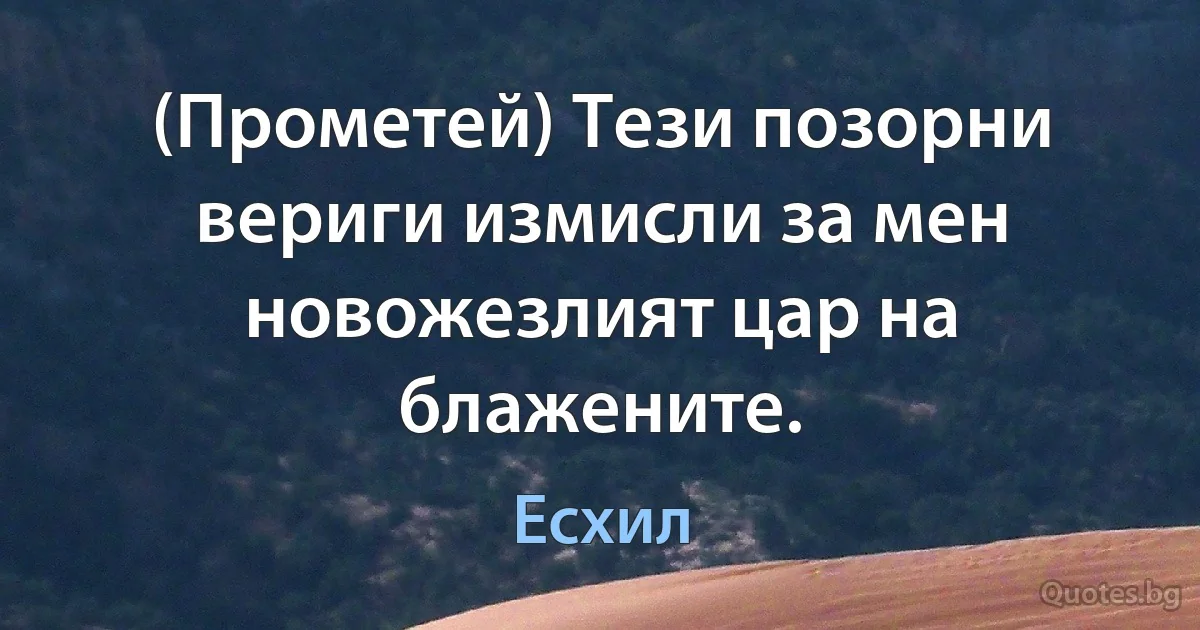 (Прометей) Тези позорни вериги измисли за мен новожезлият цар на блажените.

Есхил

Quotes.bg